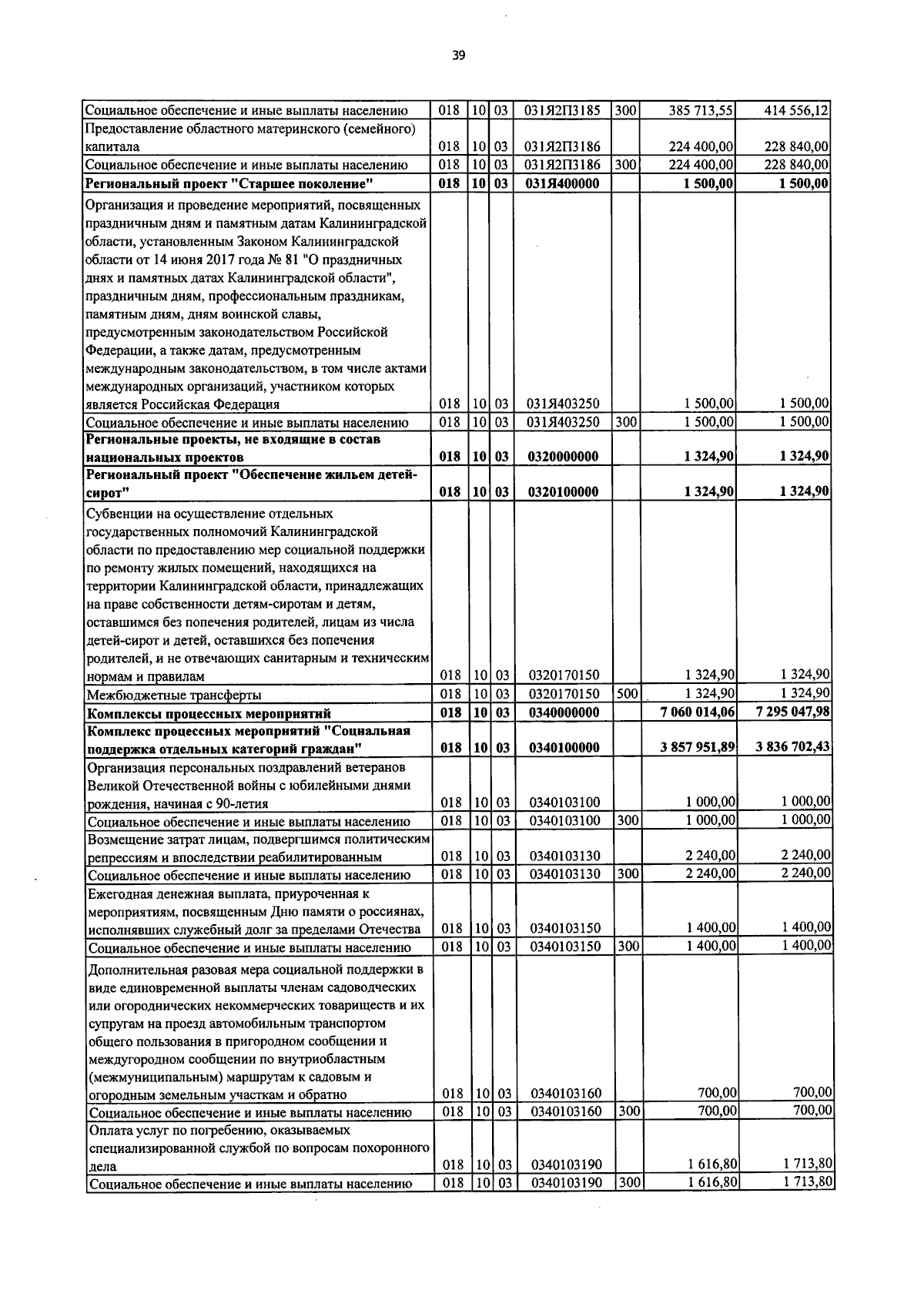 39

| Социальное обеспечение и иные выплаты населению | 018 | 10 | 03 | 031Я2П3185 | 300 | 385 713,55 | 414 556,12 |
|---|---|---|---|---|---|---|---|
| Предоставление областного материнского (семейного) капитала | 018 | 10 | 03 | 031Я2П3186 |  | 224 400,00 | 228 840,00 |
| Социальное обеспечение и иные выплаты населению | 018 | 10 | 03 | 031Я2П3186 | 300 | 224 400,00 | 228 840,00 |
| Региональный проект "Старшее поколение" | 018 | 10 | 03 | 031Я400000 |  | 1 500,00 | 1 500,00 |
| Организация и проведение мероприятий, посвященных праздничным дням и памятным датам Калининградской области, установленным Законом Калининградской области от 14 июня 2017 года № 81 "О праздничных днях и памятных датах Калининградской области", праздничным дням, профессиональным праздникам, памятным дням, дням воинской славы, предусмотренным законодательством Российской Федерации, а также датам, предусмотренным международным законодательством, в том числе актами международных организаций, участником которых является Российская Федерация | 018 | 10 | 03 | 031Я403250 |  | 1 500,00 | 1 500,00 |
| Социальное обеспечение и иные выплаты населению | 018 | 10 | 03 | 031Я403250 | 300 | 1 500,00 | 1 500,00 |
| Региональные проекты, не входящие в состав национальных проектов | 018 | 10 | 03 | 0320000000 |  | 1 324,90 | 1 324,90 |
| Региональный проект "Обеспечение жильем детей-сирот" | 018 | 10 | 03 | 0320100000 |  | 1 324,90 | 1 324,90 |
| Субвенции на осуществление отдельных государственных полномочий Калининградской области по предоставлению мер социальной поддержки по ремонту жилых помещений, находящихся на территории Калининградской области, принадлежащих на праве собственности детям-сиротам и детям, оставшимся без попечения родителей, лицам из числа детей-сирот и детей, оставшихся без попечения родителей, и не отвечающих санитарным и техническим нормам и правилам | 018 | 10 | 03 | 0320170150 |  | 1 324,90 | 1 324,90 |
| Межбюджетные трансферты | 018 | 10 | 03 | 0320170150 | 500 | 1 324,90 | 1 324,90 |
| Комплексы процессных мероприятий | 018 | 10 | 03 | 0340000000 |  | 7 060 014,06 | 7 295 047,98 |
| Комплекс процессных мероприятий "Социальная поддержка отдельных категорий граждан" | 018 | 10 | 03 | 0340100000 |  | 3 857 951,89 | 3 836 702,43 |
| Организация персональных поздравлений ветеранов Великой Отечественной войны с юбилейными днями рождения, начиная с 90-летия | 018 | 10 | 03 | 0340103100 |  | 1 000,00 | 1 000,00 |
| Социальное обеспечение и иные выплаты населению | 018 | 10 | 03 | 0340103100 | 300 | 1 000,00 | 1 000,00 |
| Возмещение затрат лицам, подвергшимся политическим репрессиям и впоследствии реабилитированным | 018 | 10 | 03 | 0340103130 |  | 2 240,00 | 2 240,00 |
| Социальное обеспечение и иные выплаты населению | 018 | 10 | 03 | 0340103130 | 300 | 2 240,00 | 2 240,00 |
| Ежегодная денежная выплата, приуроченная к мероприятиям, посвященным Дню памяти о россиянах, исполнявших служебный долг за пределами Отечества | 018 | 10 | 03 | 0340103150 |  | 1 400,00 | 1 400,00 |
| Социальное обеспечение и иные выплаты населению | 018 | 10 | 03 | 0340103150 | 300 | 1 400,00 | 1 400,00 |
| Дополнительная разовая мера социальной поддержки в виде единовременной выплаты членам садоводческих или огороднических некоммерческих товариществ и их супругам на проезд автомобильным транспортом общего пользования в пригородном сообщении и междугородном сообщении по внутриобластным (межмуниципальным) маршрутам к садовым и огородным земельным участкам и обратно | 018 | 10 | 03 | 0340103160 |  | 700,00 | 700,00 |
| Социальное обеспечение и иные выплаты населению | 018 | 10 | 03 | 0340103160 | 300 | 700,00 | 700,00 |
| Оплата услуг по погребению, оказываемых специализированной службой по вопросам похоронного дела | 018 | 10 | 03 | 0340103190 |  | 1 616,80 | 1 713,80 |
| Социальное обеспечение и иные выплаты населению | 018 | 10 | 03 | 0340103190 | 300 | 1 616,80 | 1 713,80 |